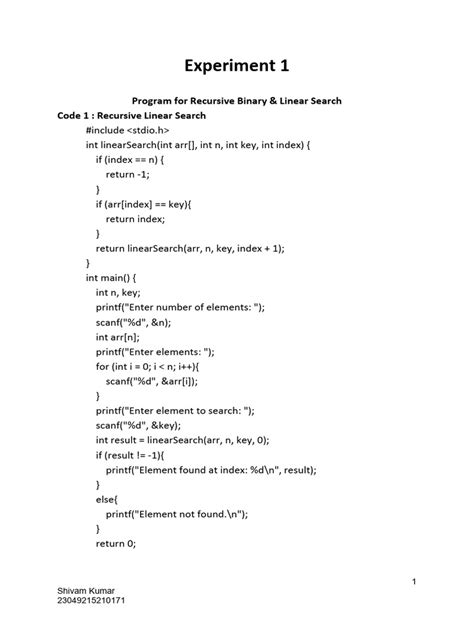 Experiment 1

Program for Recursive Binary & Linear Search

Code 1 : Recursive Linear Search

#include <stdio.h>
int linearSearch(int arr[], int n, int key, int index) {
    if (index == n) {
        return -1;
    }
    if (arr[index] == key){
        return index;
    }
    return linearSearch(arr, n, key, index + 1);
}
int main() {
    int n, key;
    printf("Enter number of elements: ");
    scanf("%d", &n);
    int arr[n];
    printf("Enter elements: ");
    for (int i = 0; i < n; i++){
        scanf("%d", &arr[i]);
    }
    printf("Enter element to search: ");
    scanf("%d", &key);
    int result = linearSearch(arr, n, key, 0);
    if (result != -1){
        printf("Element found at index: %d\n", result);
    }
    else{
        printf("Element not found.\n");
    }
    return 0;

1

Shivam Kumar
23049215210171